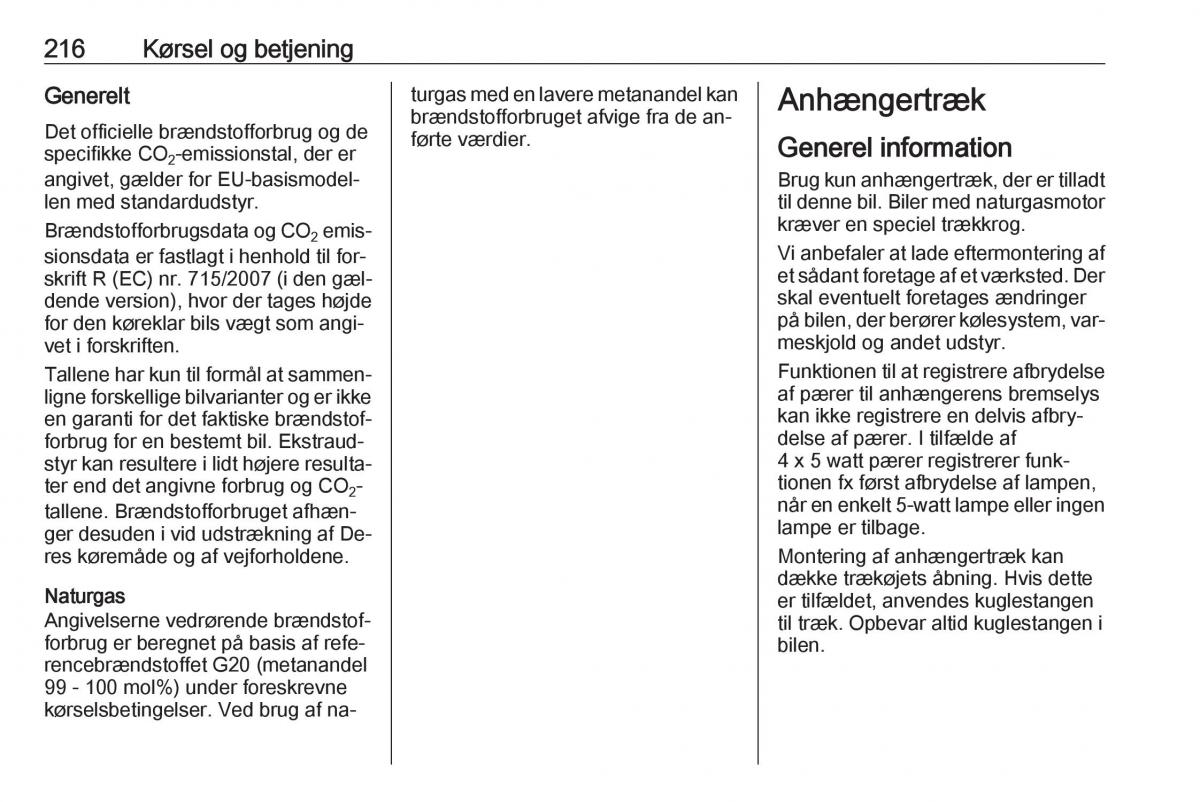 216 Kørsel og betjening

Generelt
Det officielle brændstofforbrug og de specifikke $CO_2$-emissionstal, der er angivet, gælder for EU-basismodellen med standardudstyr.

Brændstofforbrugsdata og $CO_2$ emissionsdata er fastlagt i henhold til forskrift R (EC) nr. 715/2007 (i den gældende version), hvor der tages højde for den køreklar bils vægt som angivet i forskriften.

Tallene har kun til formål at sammenligne forskellige bilvarianter og er ikke en garanti for det faktiske brændstofforbrug for en bestemt bil. Ekstraudstyr kan resultere i lidt højere resultater end det angivne forbrug og $CO_2$-tallene. Brændstofforbruget afhænger desuden i vid udstrækning af Deres køremåde og af vejforholdene.

Naturgas
Angivelserne vedrørende brændstofforbrug er beregnet på basis af referencebrændstoffet G20 (metanandel 99 - 100 mol%) under foreskrevne kørselsbetingelser. Ved brug af naturgas med en lavere metanandel kan brændstofforbruget afvige fra de anførte værdier.

Anhængertræk

Generel information
Brug kun anhængertræk, der er tilladt til denne bil. Biler med naturgasmotor kræver en speciel trækkrog.

Vi anbefaler at lade eftermontering af et sådant foretage af et værksted. Der skal eventuelt foretages ændringer på bilen, der berører kølesystem, varmeskjold og andet udstyr.

Funktionen til at registrere afbrydelse af pærer til anhængerens bremselys kan ikke registrere en delvis afbrydelse af pærer. I tilfælde af 4 x 5 watt pærer registrerer funktionen fx først afbrydelse af lampen, når en enkelt 5-watt lampe eller ingen lampe er tilbage.

Montering af anhængertræk kan dække trækøjets åbning. Hvis dette er tilfældet, anvendes kuglestangen til træk. Opbevar altid kuglestangen i bilen.